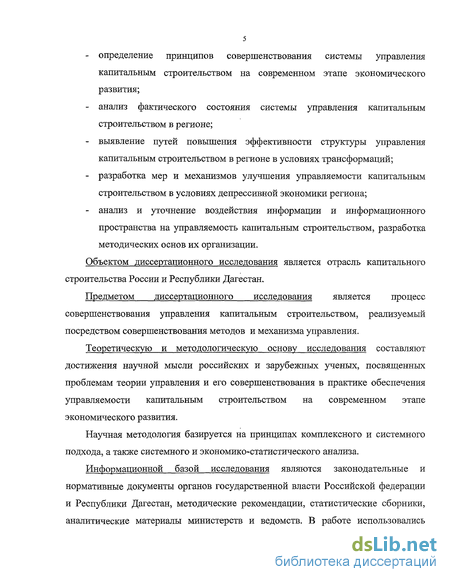 5

- определение принципов совершенствования системы управления капитальным строительством на современном этапе экономического развития;
- анализ фактического состояния системы управления капитальным строительством в регионе;
- выявление путей повышения эффективности структуры управления капитальным строительством в регионе в условиях трансформаций;
- разработка мер и механизмов улучшения управляемости капитальным строительством в условиях депрессивной экономики региона;
- анализ и уточнение воздействия информации и информационного пространства на управляемость капитальным строительством, разработка методических основ их организации.

Объектом диссертационного исследования является отрасль капитального строительства России и Республики Дагестан.

Предметом диссертационного исследования является процесс совершенствования управления капитальным строительством, реализуемый посредством совершенствования методов и механизма управления.

Теоретическую и методологическую основу исследования составляют достижения научной мысли российских и зарубежных ученых, посвященных проблемам теории управления и его совершенствования в практике обеспечения управляемости капитальным строительством на современном этапе экономического развития.

Научная методология базируется на принципах комплексного и системного подхода, а также системного и экономико-статистического анализа.

Информационной базой исследования являются законодательные и нормативные документы органов государственной власти Российской федерации и Республики Дагестан, методические рекомендации, статистические сборники, аналитические материалы министерств и ведомств. В работе использовались

dsLib.net
библиотека диссертаций